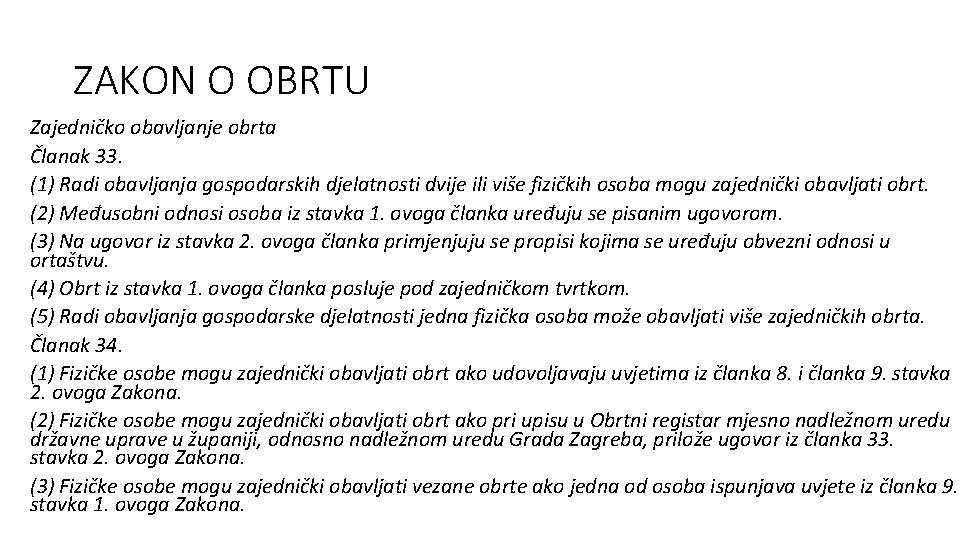 ZAKON O OBRTU

Zajedničko obavljanje obrta

Članak 33.

(1) Radi obavljanja gospodarskih djelatnosti dvije ili više fizičkih osoba mogu zajednički obavljati obrt.

(2) Međusobni odnosi osoba iz stavka 1. ovoga članka uređuju se pisanim ugovorom.

(3) Na ugovor iz stavka 2. ovoga članka primjenjuju se propisi kojima se uređuju obvezni odnosi u ortaštvu.

(4) Obrt iz stavka 1. ovoga članka posluje pod zajedničkom tvrtkom.

(5) Radi obavljanja gospodarske djelatnosti jedna fizička osoba može obavljati više zajedničkih obrta.

Članak 34.

(1) Fizičke osobe mogu zajednički obavljati obrt ako udovoljavaju uvjetima iz članka 8. i članka 9. stavka 2. ovoga Zakona.

(2) Fizičke osobe mogu zajednički obavljati obrt ako pri upisu u Obrtni registar mjesno nadležnom uredu državne uprave u županiji, odnosno nadležnom uredu Grada Zagreba, prilože ugovor iz članka 33. stavka 2. ovoga Zakona.

(3) Fizičke osobe mogu zajednički obavljati vezane obrte ako jedna od osoba ispunjava uvjete iz članka 9. stavka 1. ovoga Zakona.